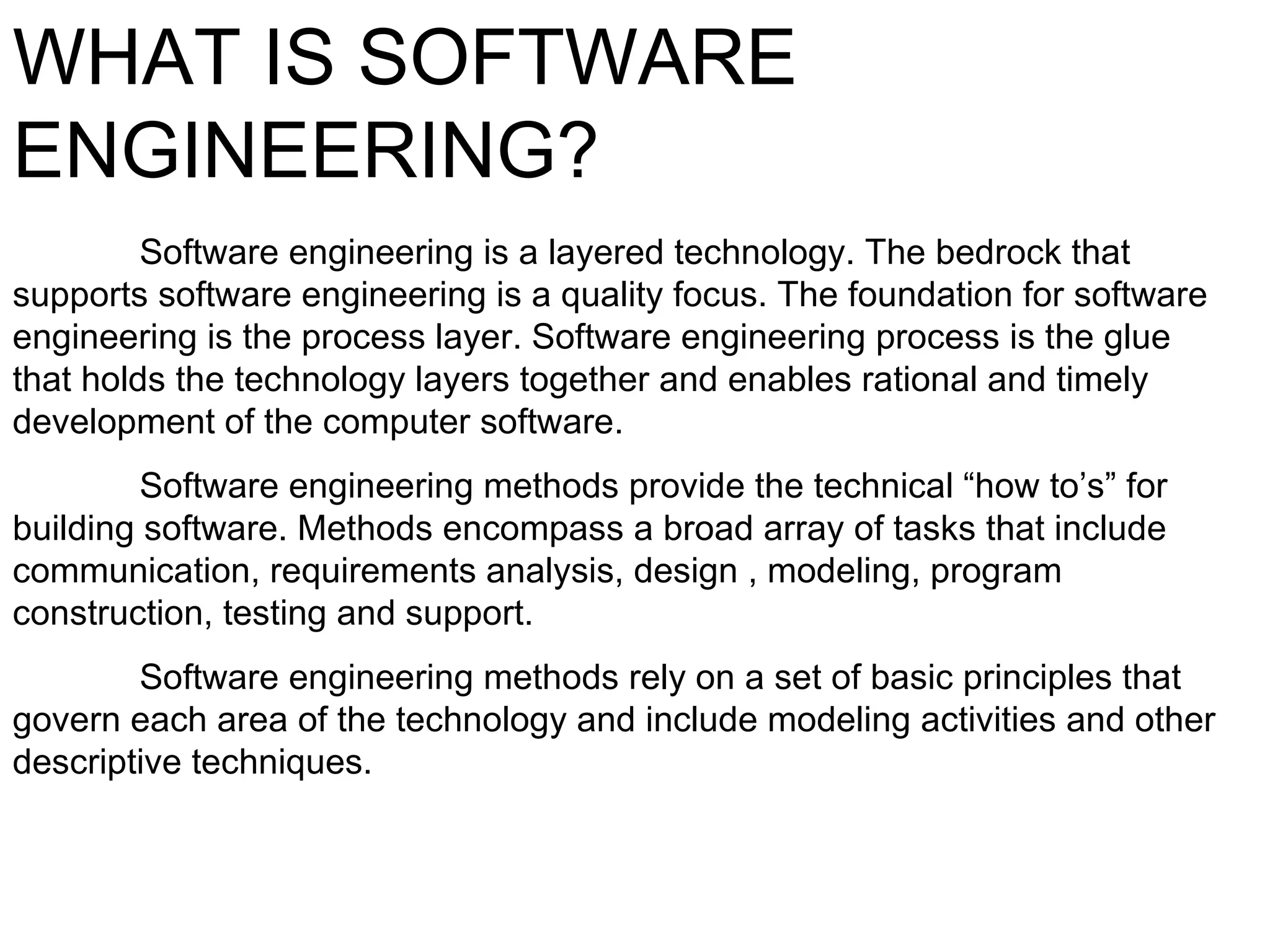 WHAT IS SOFTWARE ENGINEERING?

Software engineering is a layered technology. The bedrock that supports software engineering is a quality focus. The foundation for software engineering is the process layer. Software engineering process is the glue that holds the technology layers together and enables rational and timely development of the computer software.

Software engineering methods provide the technical “how to’s” for building software. Methods encompass a broad array of tasks that include communication, requirements analysis, design , modeling, program construction, testing and support.

Software engineering methods rely on a set of basic principles that govern each area of the technology and include modeling activities and other descriptive techniques.